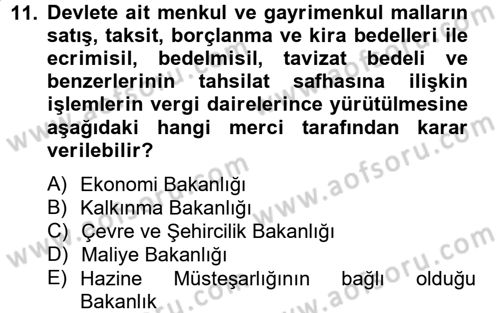 11. Devlete ait menkul ve gayrimenkul malların satış, taksit, borçlanma ve kira bedelleri ile ecrimisil, bedelmisil, tavizat bedeli ve benzerlerinin tahsilat safhasına ilişkin işlemlerin vergi dairelerince yürütülmesine aşağıdaki hangi merci tarafından karar verilebilir?

A) Ekonomi Bakanlığı
B) Kalkınma Bakanlığı
C) Çevre ve Şehircilik Bakanlığı
D) Maliye Bakanlığı
E) Hazine Müsteşarlığının bağlı olduğu Bakanlık

www.aofsoru.com